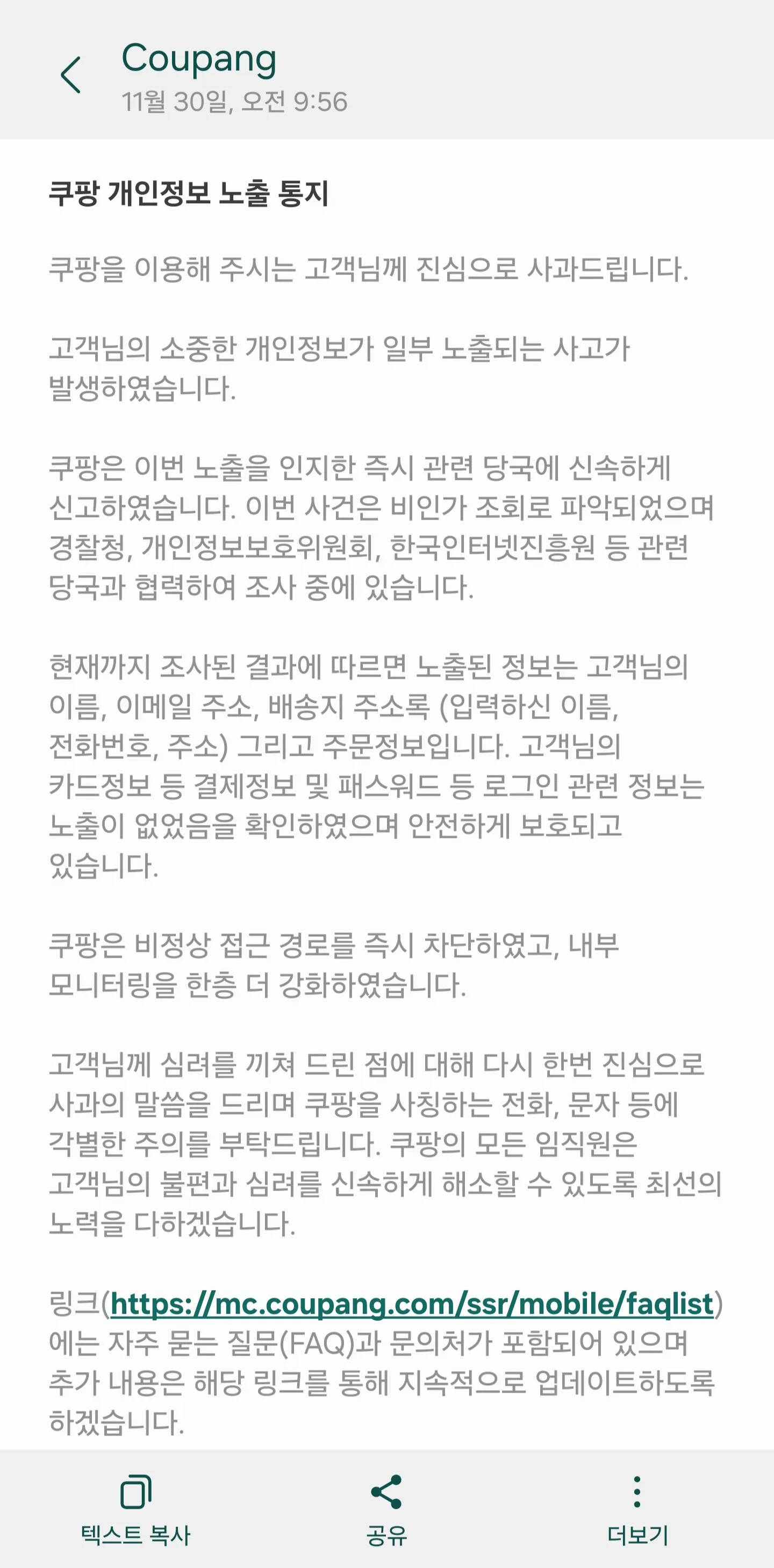 Coupang
11월 30일, 오전 9:56

쿠팡 개인정보 노출 통지

쿠팡을 이용해 주시는 고객님께 진심으로 사과드립니다.

고객님의 소중한 개인정보가 일부 노출되는 사고가 발생하였습니다.

쿠팡은 이번 노출을 인지한 즉시 관련 당국에 신속하게 신고하였습니다. 이번 사건은 비인가 조회로 파악되었으며 경찰청, 개인정보보호위원회, 한국인터넷진흥원 등 관련 당국과 협력하여 조사 중에 있습니다.

현재까지 조사된 결과에 따르면 노출된 정보는 고객님의 이름, 이메일 주소, 배송지 주소록 (입력하신 이름, 전화번호, 주소) 그리고 주문정보입니다. 고객님의 카드정보 등 결제정보 및 패스워드 등 로그인 관련 정보는 노출이 없었음을 확인하였으며 안전하게 보호되고 있습니다.

쿠팡은 비정상 접근 경로를 즉시 차단하였고, 내부 모니터링을 한층 더 강화하였습니다.

고객님께 심려를 끼쳐 드린 점에 대해 다시 한번 진심으로 사과의 말씀을 드리며 쿠팡을 사칭하는 전화, 문자 등에 각별한 주의를 부탁드립니다. 쿠팡의 모든 임직원은 고객님의 불편과 심려를 신속하게 해소할 수 있도록 최선의 노력을 다하겠습니다.

링크(https://mc.coupang.com/ssr/mobile/faqlist)에는 자주 묻는 질문(FAQ)과 문의처가 포함되어 있으며 추가 내용은 해당 링크를 통해 지속적으로 업데이트하도록 하겠습니다.

텍스트 복사
공유
더보기